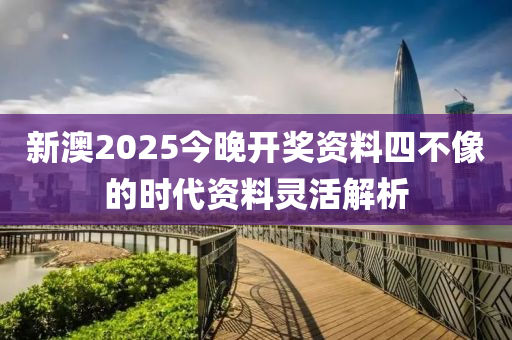 新澳2025今晚开奖资料四不像的时代资料灵活解析